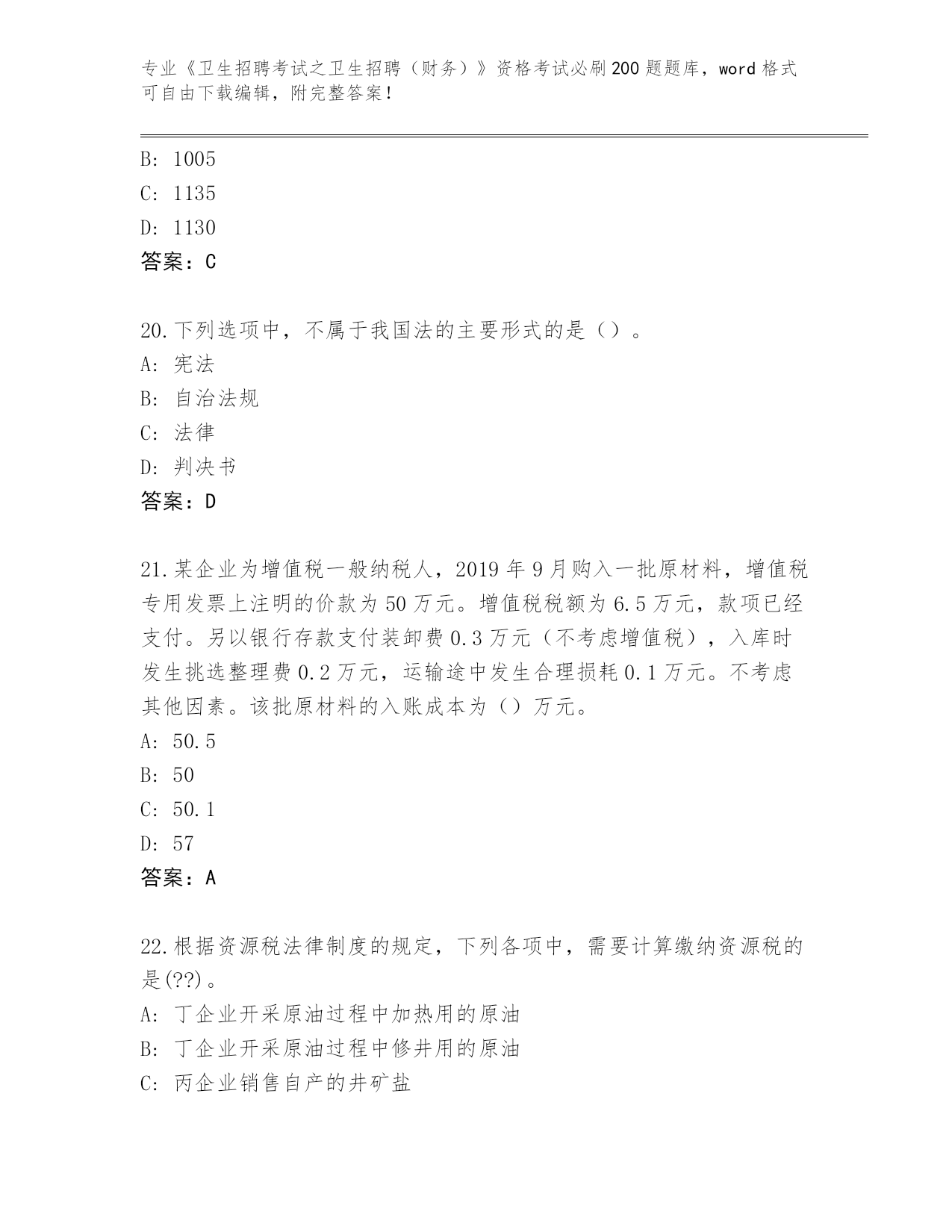 专业《卫生招聘考试之卫生招聘（财务）》资格考试必刷200题题库，word格式可自由下载编辑，附完整答案！

B: 1005
C: 1135
D: 1130
答案：C

20.下列选项中，不属于我国法的主要形式的是（）。
A: 宪法
B: 自治法规
C: 法律
D: 判决书
答案：D

21.某企业为增值税一般纳税人，2019年9月购入一批原材料，增值税专用发票上注明的价款为50万元。增值税税额为6.5万元，款项已经支付。另以银行存款支付装卸费0.3万元（不考虑增值税），入库时发生挑选整理费0.2万元，运输途中发生合理损耗0.1万元。不考虑其他因素。该批原材料的入账成本为（）万元。
A: 50.5
B: 50
C: 50.1
D: 57
答案：A

22.根据资源税法律制度的规定，下列各项中，需要计算缴纳资源税的是(??)。
A: 丁企业开采原油过程中加热用的原油
B: 丁企业开采原油过程中修井用的原油
C: 丙企业销售自产的井矿盐